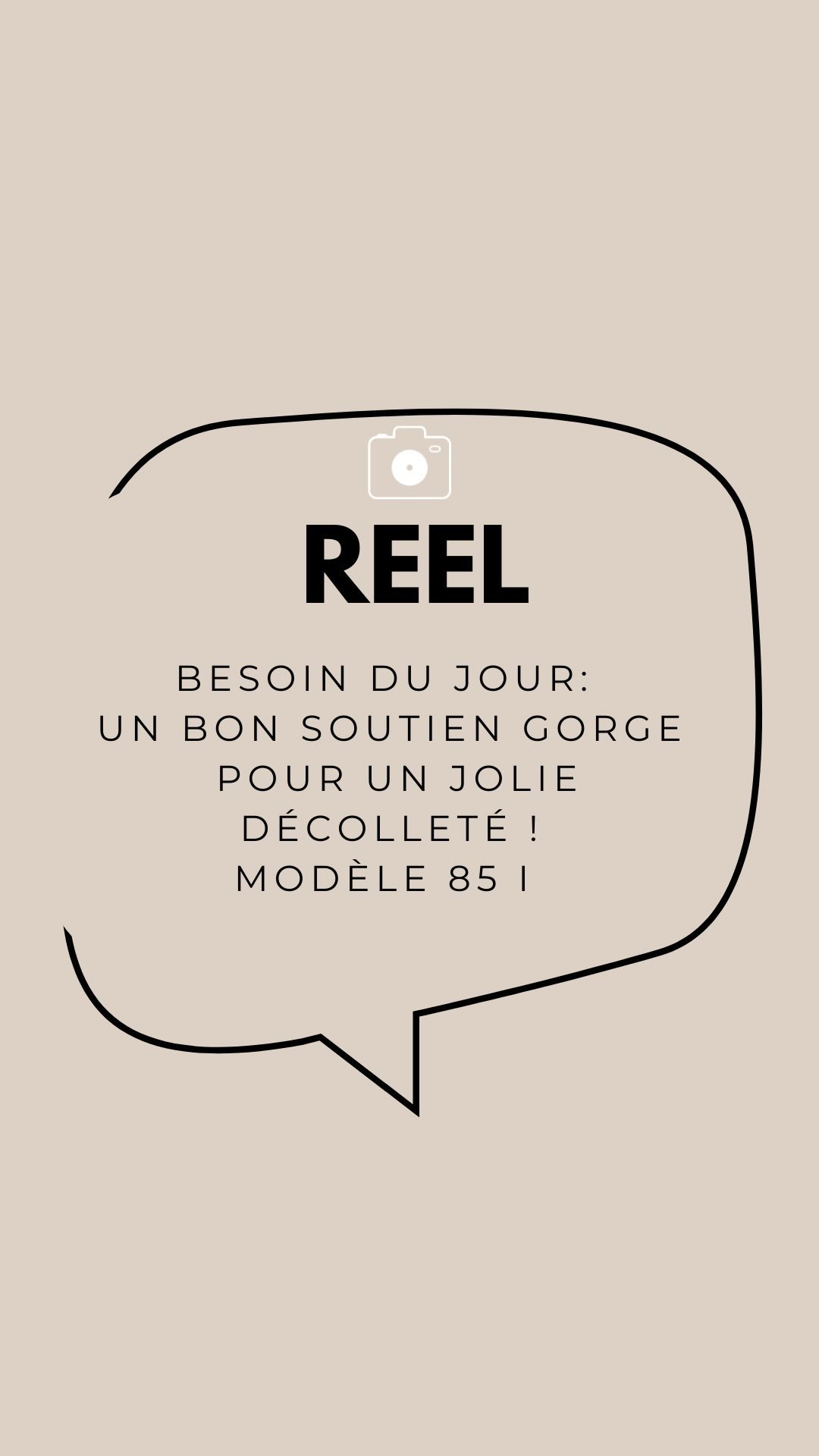 REEL

BESOIN DU JOUR:
UN BON SOUTIEN GORGE
POUR UN JOLIE
DÉCOLLETÉ !
MODÈLE 85 I